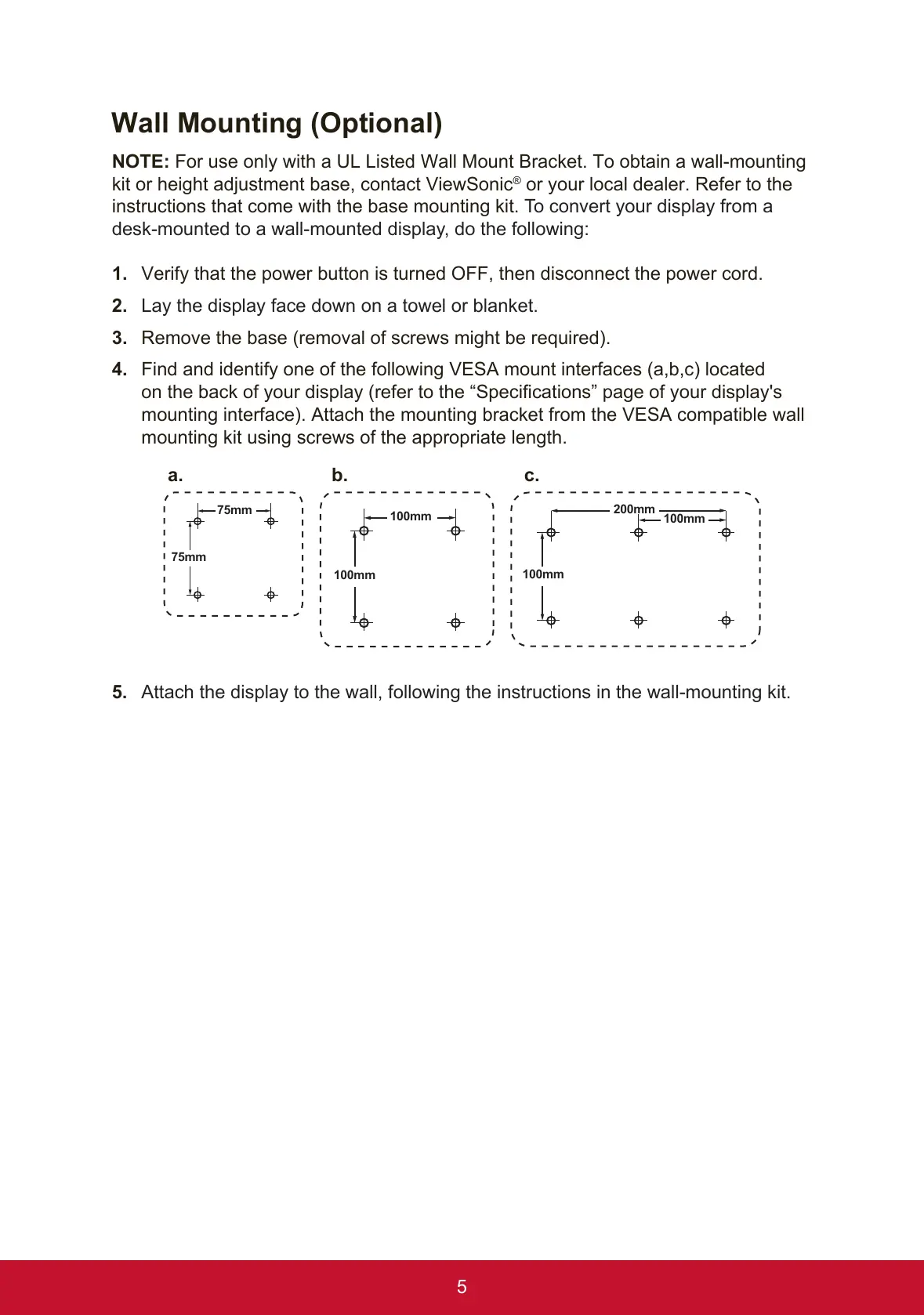 Wall Mounting (Optional)

NOTE: For use only with a UL Listed Wall Mount Bracket. To obtain a wall-mounting kit or height adjustment base, contact ViewSonic® or your local dealer. Refer to the instructions that come with the base mounting kit. To convert your display from a desk-mounted to a wall-mounted display, do the following:

1. Verify that the power button is turned OFF, then disconnect the power cord.

2. Lay the display face down on a towel or blanket.

3. Remove the base (removal of screws might be required).

4. Find and identify one of the following VESA mount interfaces (a,b,c) located on the back of your display (refer to the “Specifications” page of your display's mounting interface). Attach the mounting bracket from the VESA compatible wall mounting kit using screws of the appropriate length.

a.
75mm
75mm

b.
100mm
100mm

c.
200mm
100mm
100mm

5. Attach the display to the wall, following the instructions in the wall-mounting kit.

5